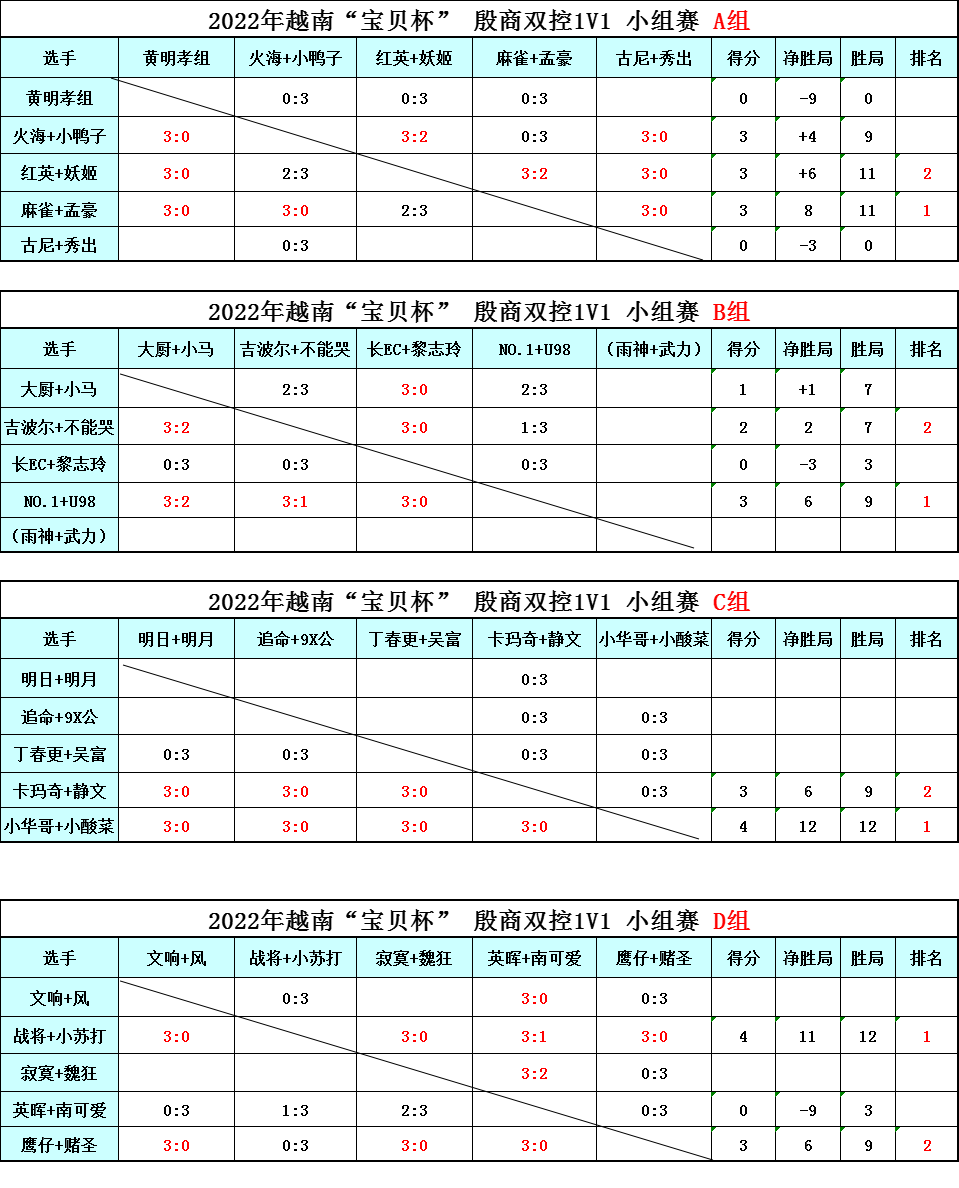 2022年越南“宝贝杯” 殷商双控1V1 小组赛 A组

| 选手 | 黄明孝组 | 火海+小鸭子 | 红英+妖姬 | 麻雀+孟豪 | 古尼+秀出 | 得分 | 净胜局 | 胜局 | 排名 |
|---|---|---|---|---|---|---|---|---|---|
| 黄明孝组 | | 0:3 | 0:3 | 0:3 | | 0 | -9 | 0 | |
| 火海+小鸭子 | 3:0 | | 3:2 | 0:3 | 3:0 | 3 | +4 | 9 | |
| 红英+妖姬 | 3:0 | 2:3 | | 3:2 | 3:0 | 3 | +6 | 11 | 2 |
| 麻雀+孟豪 | 3:0 | 3:0 | 2:3 | | 3:0 | 3 | 8 | 11 | 1 |
| 古尼+秀出 | | 0:3 | | | | 0 | -3 | 0 | |

2022年越南“宝贝杯” 殷商双控1V1 小组赛 B组

| 选手 | 大厨+小马 | 吉波尔+不能哭 | 长EC+黎志玲 | NO.1+U98 | (雨神+武力) | 得分 | 净胜局 | 胜局 | 排名 |
|---|---|---|---|---|---|---|---|---|---|
| 大厨+小马 | | 2:3 | 3:0 | 2:3 | | 1 | +1 | 7 | |
| 吉波尔+不能哭 | 3:2 | | 3:0 | 1:3 | | 2 | 2 | 7 | 2 |
| 长EC+黎志玲 | 0:3 | 0:3 | | 0:3 | | 0 | -3 | 3 | |
| NO.1+U98 | 3:2 | 3:1 | 3:0 | | | 3 | 6 | 9 | 1 |
| (雨神+武力) | | | | | | | | | |

2022年越南“宝贝杯” 殷商双控1V1 小组赛 C组

| 选手 | 明日+明月 | 追命+9X公 | 丁春更+吴富 | 卡玛奇+静文 | 小华哥+小酸菜 | 得分 | 净胜局 | 胜局 | 排名 |
|---|---|---|---|---|---|---|---|---|---|
| 明日+明月 | | | | 0:3 | | | | | |
| 追命+9X公 | | | | 0:3 | 0:3 | | | | |
| 丁春更+吴富 | 0:3 | 0:3 | | 0:3 | 0:3 | | | | |
| 卡玛奇+静文 | 3:0 | 3:0 | 3:0 | | 0:3 | 3 | 6 | 9 | 2 |
| 小华哥+小酸菜 | 3:0 | 3:0 | 3:0 | 3:0 | | 4 | 12 | 12 | 1 |

2022年越南“宝贝杯” 殷商双控1V1 小组赛 D组

| 选手 | 文响+风 | 战将+小苏打 | 寂寞+魏狂 | 英晖+南可爱 | 鹰仔+赌圣 | 得分 | 净胜局 | 胜局 | 排名 |
|---|---|---|---|---|---|---|---|---|---|
| 文响+风 | | 0:3 | | 3:0 | 0:3 | | | | |
| 战将+小苏打 | 3:0 | | 3:0 | 3:1 | 3:0 | 4 | 11 | 12 | 1 |
| 寂寞+魏狂 | | | | 3:2 | 0:3 | | | | |
| 英晖+南可爱 | 0:3 | 1:3 | 2:3 | | 0:3 | 0 | -9 | 3 | |
| 鹰仔+赌圣 | 3:0 | 0:3 | 3:0 | 3:0 | | 3 | 6 | 9 | 2 |